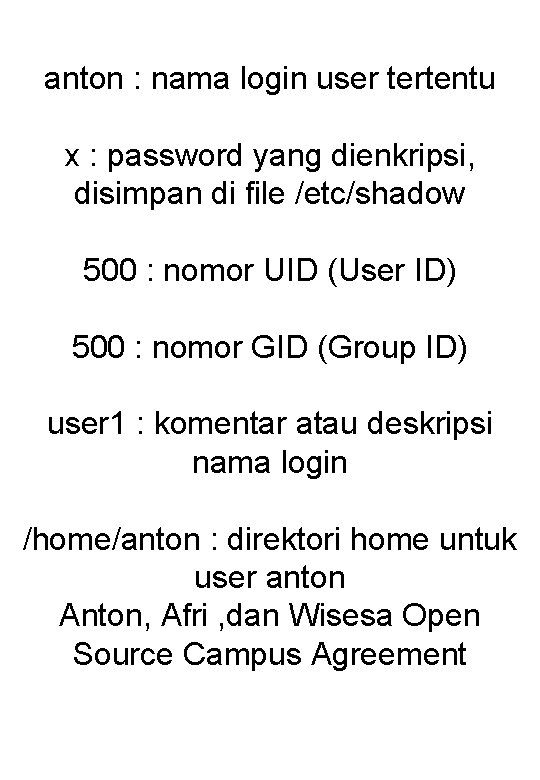 anton : nama login user tertentu

x : password yang dienkripsi, disimpan di file /etc/shadow

500 : nomor UID (User ID)

500 : nomor GID (Group ID)

user1 : komentar atau deskripsi nama login

/home/anton : direktori home untuk user anton
Anton, Afri ,dan Wisesa Open Source Campus Agreement